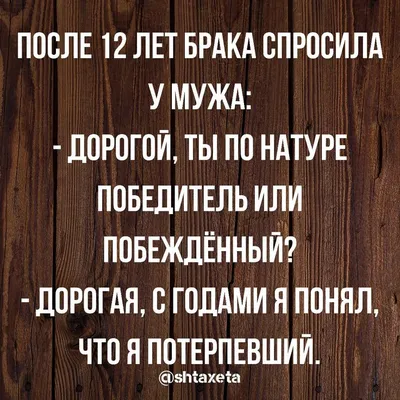 ПОСЛЕ 12 ЛЕТ БРАКА СПРОСИЛА У МУЖА:
- ДОРОГОЙ, ТЫ ПО НАТУРЕ ПОБЕДИТЕЛЬ ИЛИ ПОБЕЖДЁННЫЙ?
- ДОРОГАЯ, С ГОДАМИ Я ПОНЯЛ, ЧТО Я ПОТЕРПЕВШИЙ.
@shtaxeta